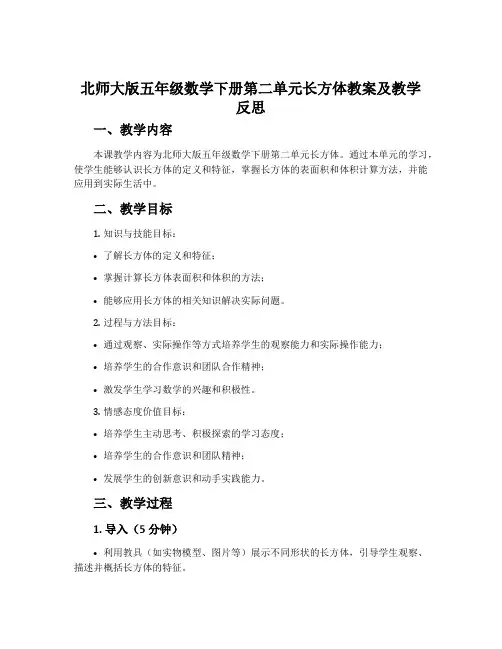 北师大版五年级数学下册第二单元长方体教案及教学反思

一、教学内容

本课教学内容为北师大版五年级数学下册第二单元长方体。通过本单元的学习，使学生能够认识长方体的定义和特征，掌握长方体的表面积和体积计算方法，并能应用到实际生活中。

二、教学目标

1. 知识与技能目标：

• 了解长方体的定义和特征；

• 掌握计算长方体表面积和体积的方法；

• 能够应用长方体的相关知识解决实际问题。

2. 过程与方法目标：

• 通过观察、实际操作等方式培养学生的观察能力和实际操作能力；

• 培养学生的合作意识和团队合作精神；

• 激发学生学习数学的兴趣和积极性。

3. 情感态度价值目标：

• 培养学生主动思考、积极探索的学习态度；

• 培养学生的合作意识和团队精神；

• 发展学生的创新意识和动手实践能力。

三、教学过程

1. 导入（5 分钟）

• 利用教具（如实物模型、图片等）展示不同形状的长方体，引导学生观察、描述并概括长方体的特征。